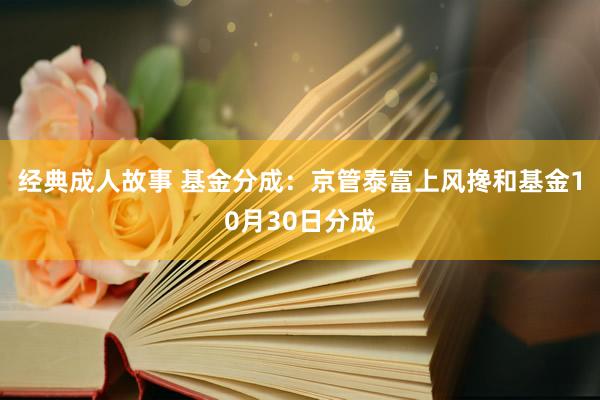 经典成人故事 基金分成：京管泰富上风搀和基金10月30日分成